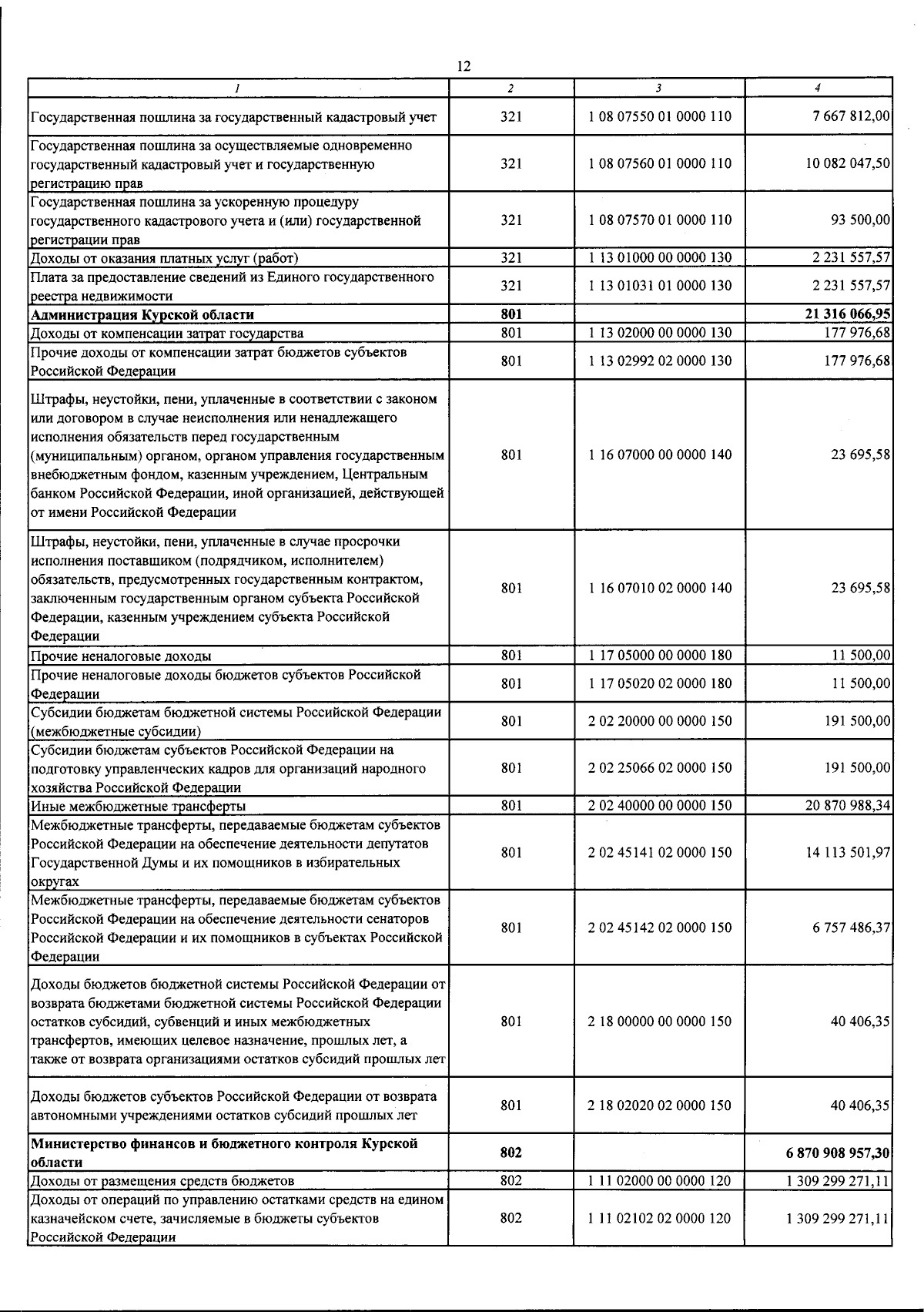 12

| 1 | 2 | 3 | 4 |
|---|---|---|---|
| Государственная пошлина за государственный кадастровый учет | 321 | 1 08 07550 01 0000 110 | 7 667 812,00 |
| Государственная пошлина за осуществляемые одновременно государственный кадастровый учет и государственную регистрацию прав | 321 | 1 08 07560 01 0000 110 | 10 082 047,50 |
| Государственная пошлина за ускоренную процедуру государственного кадастрового учета и (или) государственной регистрации прав | 321 | 1 08 07570 01 0000 110 | 93 500,00 |
| Доходы от оказания платных услуг (работ) | 321 | 1 13 01000 00 0000 130 | 2 231 557,57 |
| Плата за предоставление сведений из Единого государственного реестра недвижимости | 321 | 1 13 01031 01 0000 130 | 2 231 557,57 |
| Администрация Курской области | 801 | | 21 316 066,95 |
| Доходы от компенсации затрат государства | 801 | 1 13 02000 00 0000 130 | 177 976,68 |
| Прочие доходы от компенсации затрат бюджетов субъектов Российской Федерации | 801 | 1 13 02992 02 0000 130 | 177 976,68 |
| Штрафы, неустойки, пени, уплаченные в соответствии с законом или договором в случае неисполнения или ненадлежащего исполнения обязательств перед государственным (муниципальным) органом, органом управления государственным внебюджетным фондом, казенным учреждением, Центральным банком Российской Федерации, иной организацией, действующей от имени Российской Федерации | 801 | 1 16 07000 00 0000 140 | 23 695,58 |
| Штрафы, неустойки, пени, уплаченные в случае просрочки исполнения поставщиком (подрядчиком, исполнителем) обязательств, предусмотренных государственным контрактом, заключенным государственным органом субъекта Российской Федерации, казенным учреждением субъекта Российской Федерации | 801 | 1 16 07010 02 0000 140 | 23 695,58 |
| Прочие неналоговые доходы | 801 | 1 17 05000 00 0000 180 | 11 500,00 |
| Прочие неналоговые доходы бюджетов субъектов Российской Федерации | 801 | 1 17 05020 02 0000 180 | 11 500,00 |
| Субсидии бюджетам бюджетной системы Российской Федерации (межбюджетные субсидии) | 801 | 2 02 20000 00 0000 150 | 191 500,00 |
| Субсидии бюджетам субъектов Российской Федерации на подготовку управленческих кадров для организаций народного хозяйства Российской Федерации | 801 | 2 02 25066 02 0000 150 | 191 500,00 |
| Иные межбюджетные трансферты | 801 | 2 02 40000 00 0000 150 | 20 870 988,34 |
| Межбюджетные трансферты, передаваемые бюджетам субъектов Российской Федерации на обеспечение деятельности депутатов Государственной Думы и их помощников в избирательных округах | 801 | 2 02 45141 02 0000 150 | 14 113 501,97 |
| Межбюджетные трансферты, передаваемые бюджетам субъектов Российской Федерации на обеспечение деятельности сенаторов Российской Федерации и их помощников в субъектах Российской Федерации | 801 | 2 02 45142 02 0000 150 | 6 757 486,37 |
| Доходы бюджетов бюджетной системы Российской Федерации от возврата бюджетами бюджетной системы Российской Федерации остатков субсидий, субвенций и иных межбюджетных трансфертов, имеющих целевое назначение, прошлых лет, а также от возврата организациями остатков субсидий прошлых лет | 801 | 2 18 00000 00 0000 150 | 40 406,35 |
| Доходы бюджетов субъектов Российской Федерации от возврата автономными учреждениями остатков субсидий прошлых лет | 801 | 2 18 02020 02 0000 150 | 40 406,35 |
| Министерство финансов и бюджетного контроля Курской области | 802 | | 6 870 908 957,30 |
| Доходы от размещения средств бюджетов | 802 | 1 11 02000 00 0000 120 | 1 309 299 271,11 |
| Доходы от операций по управлению остатками средств на едином казначейском счете, зачисляемые в бюджеты субъектов Российской Федерации | 802 | 1 11 02102 02 0000 120 | 1 309 299 271,11 |